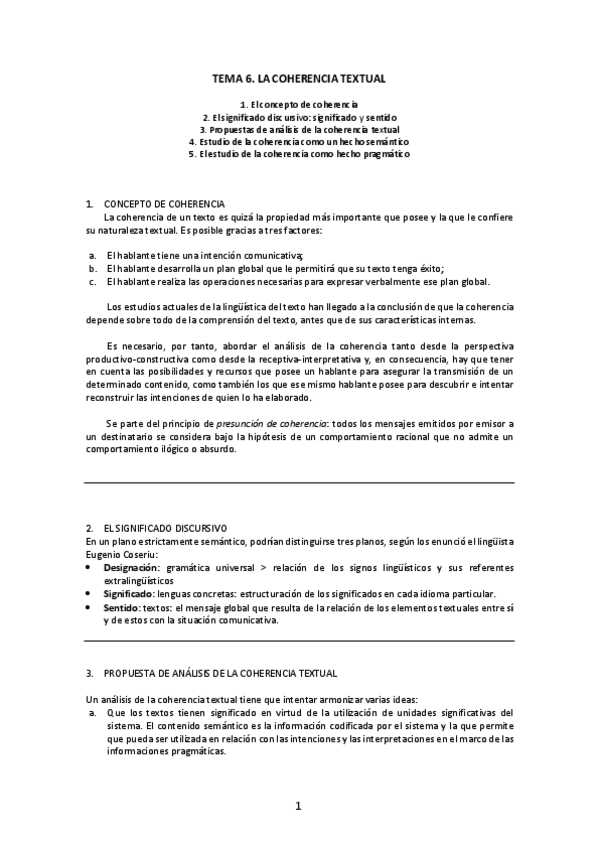 TEMA 6. LA COHERENCIA TEXTUAL

1. El concepto de coherencia
2. El significado discursivo: significado y sentido
3. Propuestas de análisis de la coherencia textual
4. Estudio de la coherencia como un hecho semántico
5. El estudio de la coherencia como hecho pragmático

1. CONCEPTO DE COHERENCIA
La coherencia de un texto es quizá la propiedad más importante que posee y la que le confiere su naturaleza textual. Es posible gracias a tres factores:

a. El hablante tiene una intención comunicativa;
b. El hablante desarrolla un plan global que le permitirá que su texto tenga éxito;
c. El hablante realiza las operaciones necesarias para expresar verbalmente ese plan global.

Los estudios actuales de la lingüística del texto han llegado a la conclusión de que la coherencia depende sobre todo de la comprensión del texto, antes que de sus características internas.

Es necesario, por tanto, abordar el análisis de la coherencia tanto desde la perspectiva productivo-constructiva como desde la receptiva-interpretativa y, en consecuencia, hay que tener en cuenta las posibilidades y recursos que posee un hablante para asegurar la transmisión de un determinado contenido, como también los que ese mismo hablante posee para descubrir e intentar reconstruir las intenciones de quien lo ha elaborado.

Se parte del principio de presunción de coherencia: todos los mensajes emitidos por emisor a un destinatario se considera bajo la hipótesis de un comportamiento racional que no admite un comportamiento ilógico o absurdo.

2. EL SIGNIFICADO DISCURSIVO
En un plano estrictamente semántico, podrían distinguirse tres planos, según los enunció el lingüista Eugenio Coseriu:
• Designación: gramática universal > relación de los signos lingüísticos y sus referentes extralingüísticos
• Significado: lenguas concretas: estructuración de los significados en cada idioma particular.
• Sentido: textos: el mensaje global que resulta de la relación de los elementos textuales entre sí y de estos con la situación comunicativa.

3. PROPUESTA DE ANÁLISIS DE LA COHERENCIA TEXTUAL

Un análisis de la coherencia textual tiene que intentar armonizar varias ideas:
a. Que los textos tienen significado en virtud de la utilización de unidades significativas del sistema. El contenido semántico es la información codificada por el sistema y la que permite que pueda ser utilizada en relación con las intenciones y las interpretaciones en el marco de las informaciones pragmáticas.

1